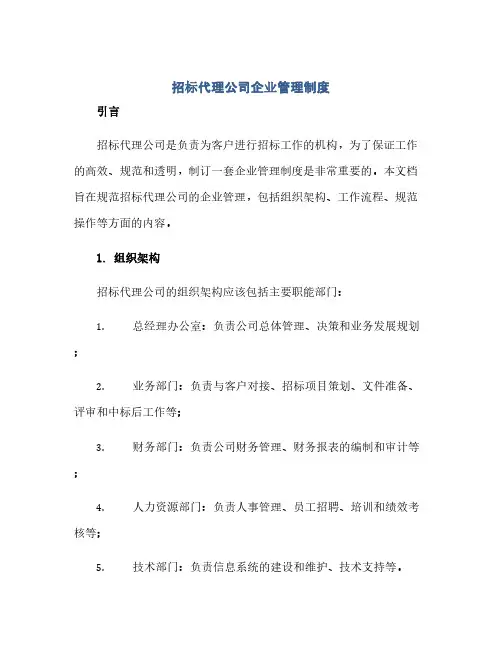 招标代理公司企业管理制度

引言

招标代理公司是负责为客户进行招标工作的机构，为了保证工作的高效、规范和透明，制订一套企业管理制度是非常重要的。本文档旨在规范招标代理公司的企业管理，包括组织架构、工作流程、规范操作等方面的内容。

1. 组织架构

招标代理公司的组织架构应该包括主要职能部门：

1. 总经理办公室：负责公司总体管理、决策和业务发展规划；

2. 业务部门：负责与客户对接、招标项目策划、文件准备、评审和中标后工作等；

3. 财务部门：负责公司财务管理、财务报表的编制和审计等；

4. 人力资源部门：负责人事管理、员工招聘、培训和绩效考核等；

5. 技术部门：负责信息系统的建设和维护、技术支持等。